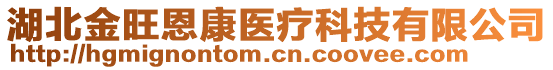 湖北金旺恩康医疗科技有限公司
http://hgmignontom.cn.coovee.com